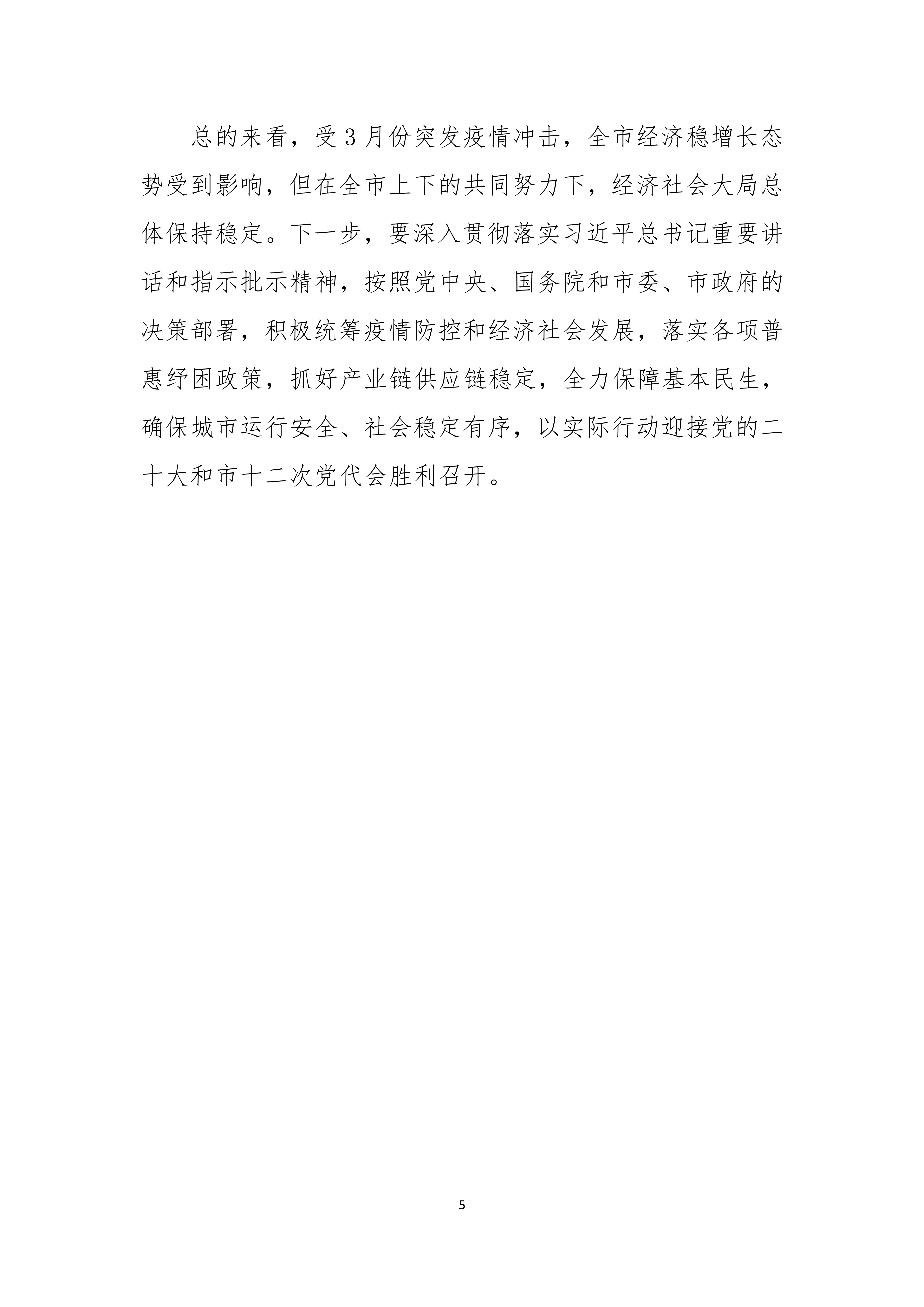 总的来看，受3月份突发疫情冲击，全市经济稳增长态势受到影响，但在全市上下的共同努力下，经济社会大局总体保持稳定。下一步，要深入贯彻落实习近平总书记重要讲话和指示批示精神，按照党中央、国务院和市委、市政府的决策部署，积极统筹疫情防控和经济社会发展，落实各项普惠纾困政策，抓好产业链供应链稳定，全力保障基本民生，确保城市运行安全、社会稳定有序，以实际行动迎接党的二十大和市十二次党代会胜利召开。

5